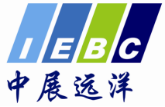 IEBC
中展远洋